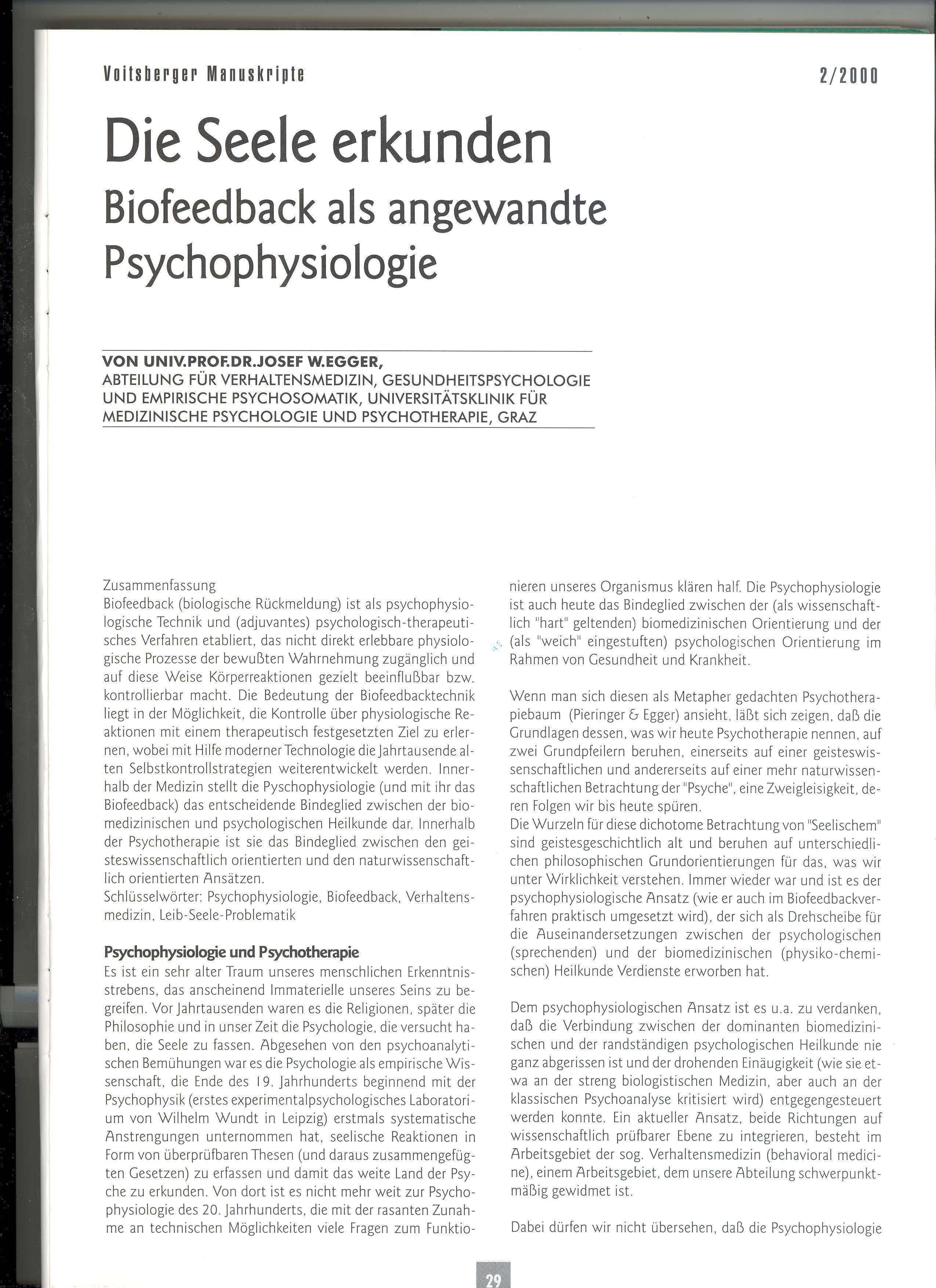 Voitsberger Manuskripte

2/2000

Die Seele erkunden
Biofeedback als angewandte Psychophysiologie

VON UNIV.PROF.DR.JOSEF W.EGGER,
ABTEILUNG FÜR VERHALTENSMEDIZIN, GESUNDHEITSPSYCHOLOGIE UND EMPIRISCHE PSYCHOSOMATIK, UNIVERSITÄTSKLINIK FÜR MEDIZINISCHE PSYCHOLOGIE UND PSYCHOTHERAPIE, GRAZ

Zusammenfassung
Biofeedback (biologische Rückmeldung) ist als psychophysiologische Technik und (adjuvantes) psychologisch-therapeutisches Verfahren etabliert, das nicht direkt erlebbare physiologische Prozesse der bewußten Wahrnehmung zugänglich und auf diese Weise Körperreaktionen gezielt beeinflußbar bzw. kontrollierbar macht. Die Bedeutung der Biofeedbacktechnik liegt in der Möglichkeit, die Kontrolle über physiologische Reaktionen mit einem therapeutisch festgesetzten Ziel zu erlernen, wobei mit Hilfe moderner Technologie die Jahrtausende alten Selbstkontrollstrategien weiterentwickelt werden. Innerhalb der Medizin stellt die Pyschophysiologie (und mit ihr das Biofeedback) das entscheidende Bindeglied zwischen der biomedizinischen und psychologischen Heilkunde dar. Innerhalb der Psychotherapie ist sie das Bindeglied zwischen den geisteswissenschaftlich orientierten und den naturwissenschaftlich orientierten Ansätzen.
Schlüsselwörter: Psychophysiologie, Biofeedback, Verhaltensmedizin, Leib-Seele-Problematik

Psychophysiologie und Psychotherapie
Es ist ein sehr alter Traum unseres menschlichen Erkenntnisstrebens, das anscheinend Immaterielle unseres Seins zu begreifen. Vor Jahrtausenden waren es die Religionen, später die Philosophie und in unser Zeit die Psychologie, die versucht haben, die Seele zu fassen. Abgesehen von den psychoanalytischen Bemühungen war es die Psychologie als empirische Wissenschaft, die Ende des 19. Jahrhunderts beginnend mit der Psychophysik (erstes experimentalpsychologisches Laboratorium von Wilhelm Wundt in Leipzig) erstmals systematische Anstrengungen unternommen hat, seelische Reaktionen in Form von überprüfbaren Thesen (und daraus zusammengefügten Gesetzen) zu erfassen und damit das weite Land der Psyche zu erkunden. Von dort ist es nicht mehr weit zur Psychophysiologie des 20. Jahrhunderts, die mit der rasanten Zunahme an technischen Möglichkeiten viele Fragen zum Funktionieren unseres Organismus klären half. Die Psychophysiologie ist auch heute das Bindeglied zwischen der (als wissenschaftlich "hart" geltenden) biomedizinischen Orientierung und der (als "weich" eingestuften) psychologischen Orientierung im Rahmen von Gesundheit und Krankheit.

Wenn man sich diesen als Metapher gedachten Psychotherapiebaum (Pieringer & Egger) ansieht, läßt sich zeigen, daß die Grundlagen dessen, was wir heute Psychotherapie nennen, auf zwei Grundpfeilern beruhen, einerseits auf einer geisteswissenschaftlichen und andererseits auf einer mehr naturwissenschaftlichen Betrachtung der "Psyche", eine Zweigleisigkeit, deren Folgen wir bis heute spüren.
Die Wurzeln für diese dichotome Betrachtung von "Seelischem" sind geistesgeschichtlich alt und beruhen auf unterschiedlichen philosophischen Grundorientierungen für das, was wir unter Wirklichkeit verstehen. Immer wieder war und ist es der psychophysiologische Ansatz (wie er auch im Biofeedbackverfahren praktisch umgesetzt wird), der sich als Drehscheibe für die Auseinandersetzungen zwischen der psychologischen (sprechenden) und der biomedizinischen (physiko-chemischen) Heilkunde Verdienste erworben hat.

Dem psychophysiologischen Ansatz ist es u.a. zu verdanken, daß die Verbindung zwischen der dominanten biomedizinischen und der randständigen psychologischen Heilkunde nie ganz abgerissen ist und der drohenden Einäugigkeit (wie sie etwa an der streng biologistischen Medizin, aber auch an der klassischen Psychoanalyse kritisiert wird) entgegengesteuert werden konnte. Ein aktueller Ansatz, beide Richtungen auf wissenschaftlich prüfbarer Ebene zu integrieren, besteht im Arbeitsgebiet der sog. Verhaltensmedizin (behavioral medicine), einem Arbeitsgebiet, dem unsere Abteilung schwerpunktmäßig gewidmet ist.

Dabei dürfen wir nicht übersehen, daß die Psychophysiologie

29